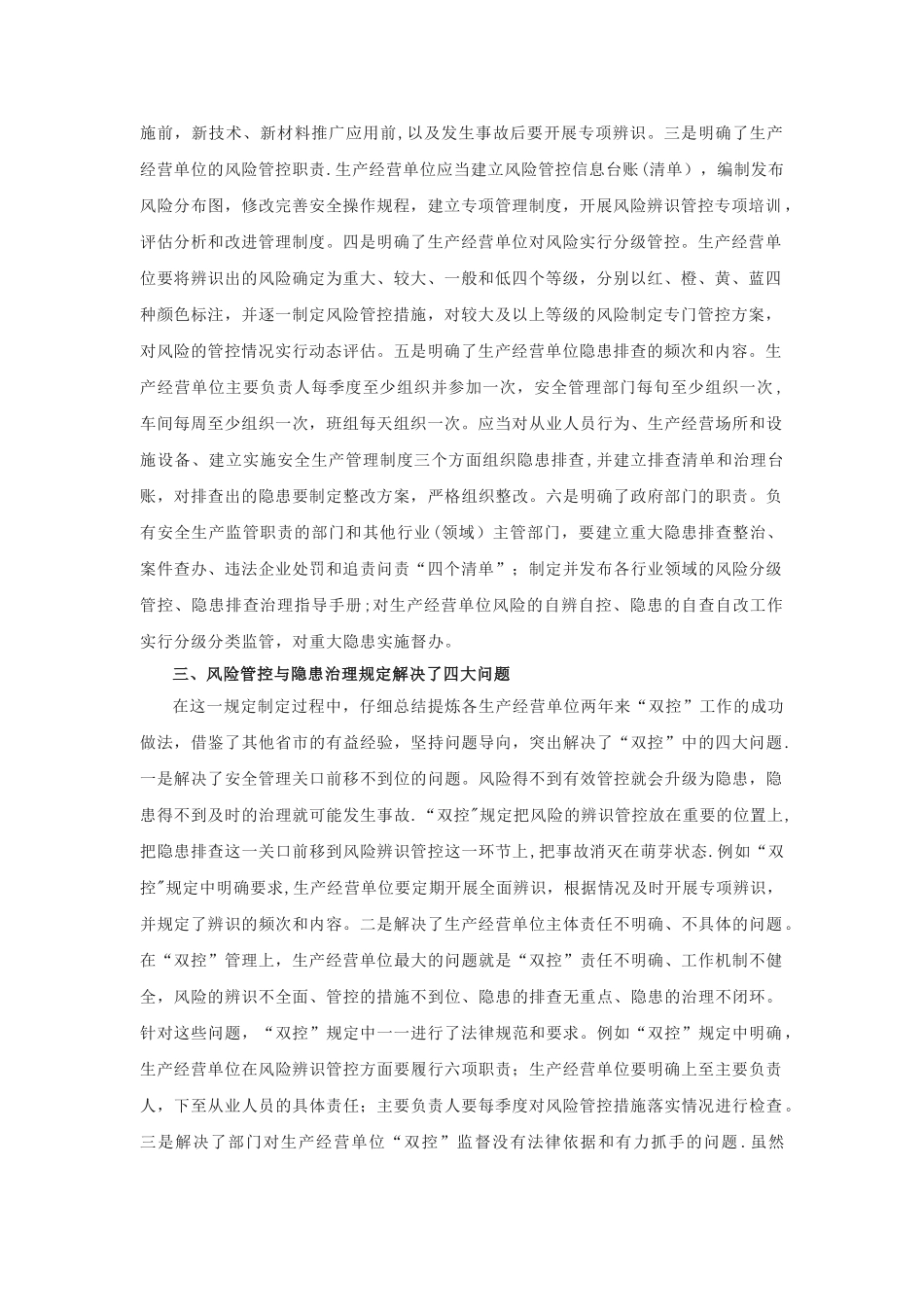 施前，新技术、新材料推广应用前，以及发生事故后要开展专项辨识。三是明确了生产经营单位的风险管控职责.生产经营单位应当建立风险管控信息台账(清单），编制发布风险分布图，修改完善安全操作规程，建立专项管理制度，开展风险辨识管控专项培训，评估分析和改进管理制度。四是明确了生产经营单位对风险实行分级管控。生产经营单位要将辨识出的风险确定为重大、较大、一般和低四个等级，分别以红、橙、黄、蓝四种颜色标注，并逐一制定风险管控措施，对较大及以上等级的风险制定专门管控方案，对风险的管控情况实行动态评估。五是明确了生产经营单位隐患排查的频次和内容。生产经营单位主要负责人每季度至少组织并参加一次，安全管理部门每旬至少组织一次，车间每周至少组织一次，班组每天组织一次。应当对从业人员行为、生产经营场所和设施设备、建立实施安全生产管理制度三个方面组织隐患排查，并建立排查清单和治理台账，对排查出的隐患要制定整改方案，严格组织整改。六是明确了政府部门的职责。负有安全生产监管职责的部门和其他行业（领域）主管部门，要建立重大隐患排查整治、案件查办、违法企业处罚和追责问责“四个清单”；制定并发布各行业领域的风险分级管控、隐患排查治理指导手册;对生产经营单位风险的自辨自控、隐患的自查自改工作实行分级分类监管，对重大隐患实施督办。

三、风险管控与隐患治理规定解决了四大问题

在这一规定制定过程中，仔细总结提炼各生产经营单位两年来“双控”工作的成功做法，借鉴了其他省市的有益经验，坚持问题导向，突出解决了“双控”中的四大问题.一是解决了安全管理关口前移不到位的问题。风险得不到有效管控就会升级为隐患，隐患得不到及时的治理就可能发生事故.“双控”规定把风险的辨识管控放在重要的位置上,把隐患排查这一关口前移到风险辨识管控这一环节上,把事故消灭在萌芽状态.例如“双控”规定中明确要求,生产经营单位要定期开展全面辨识，根据情况及时开展专项辨识，并规定了辨识的频次和内容。二是解决了生产经营单位主体责任不明确、不具体的问题。在“双控”管理上，生产经营单位最大的问题就是“双控”责任不明确、工作机制不健全，风险的辨识不全面、管控的措施不到位、隐患的排查无重点、隐患的治理不闭环。针对这些问题，“双控”规定中一一进行了法律规范和要求。例如“双控”规定中明确，生产经营单位在风险辨识管控方面要履行六项职责；生产经营单位要明确上至主要负责人，下至从业人员的具体责任；主要负责人要每季度对风险管控措施落实情况进行检查。三是解决了部门对生产经营单位“双控”监督没有法律依据和有力抓手的问题.虽然